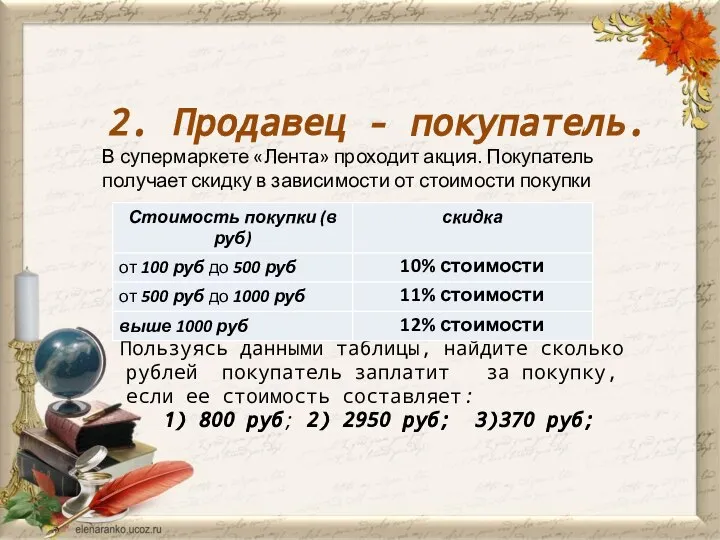 2. Продавец - покупатель.

В супермаркете «Лента» проходит акция. Покупатель получает скидку в зависимости от стоимости покупки

| Стоимость покупки (в руб) | скидка |
|---|---|
| от 100 руб до 500 руб | 10% стоимости |
| от 500 руб до 1000 руб | 11% стоимости |
| выше 1000 руб | 12% стоимости |

Пользуясь данными таблицы, найдите сколько рублей покупатель заплатит за покупку, если ее стоимость составляет:

1) 800 руб; 2) 2950 руб; 3)370 руб;

elenaranko.ucoz.ru